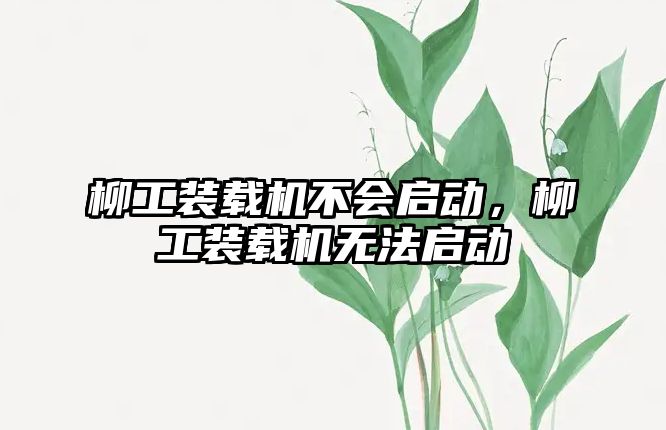 柳工装载机不会启动，柳工装载机无法启动